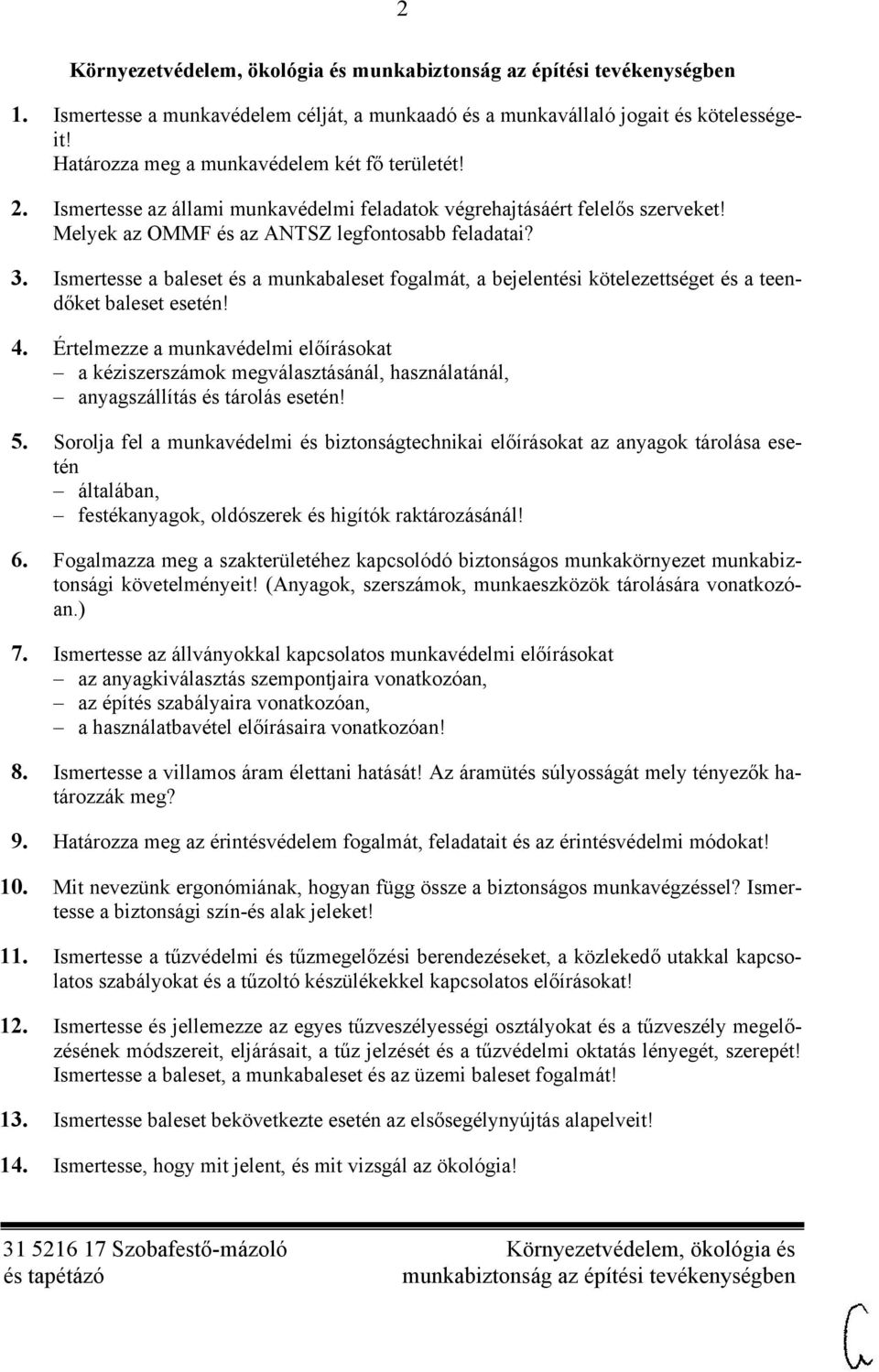 2

Környezetvédelem, ökológia és munkabiztonság az építési tevékenységben

1. Ismertesse a munkavédelem célját, a munkaadó és a munkavállaló jogait és kötelességeit!
Határozza meg a munkavédelem két fő területét!

2. Ismertesse az állami munkavédelmi feladatok végrehajtásáért felelős szerveket!
Melyek az OMMF és az ANTSZ legfontosabb feladatai?

3. Ismertesse a baleset és a munkabaleset fogalmát, a bejelentési kötelezettséget és a teendőket baleset esetén!

4. Értelmezze a munkavédelmi előírásokat
– a kéziszerszámok megválasztásánál, használatánál,
– anyagszállítás és tárolás esetén!

5. Sorolja fel a munkavédelmi és biztonságtechnikai előírásokat az anyagok tárolása esetén
– általában,
– festékanyagok, oldószerek és higítók raktározásánál!

6. Fogalmazza meg a szakterületéhez kapcsolódó biztonságos munkakörnyezet munkabiztonsági követelményeit! (Anyagok, szerszámok, munkaeszközök tárolására vonatkozóan.)

7. Ismertesse az állványokkal kapcsolatos munkavédelmi előírásokat
– az anyagkiválasztás szempontjaira vonatkozóan,
– az építés szabályaira vonatkozóan,
– a használatbavétel előírásaira vonatkozóan!

8. Ismertesse a villamos áram élettani hatását! Az áramütés súlyosságát mely tényezők határozzák meg?

9. Határozza meg az érintésvédelem fogalmát, feladatait és az érintésvédelmi módokat!

10. Mit nevezünk ergonómiának, hogyan függ össze a biztonságos munkavégzéssel? Ismertesse a biztonsági szín-és alak jeleket!

11. Ismertesse a tűzvédelmi és tűzmegelőzési berendezéseket, a közlekedő utakkal kapcsolatos szabályokat és a tűzoltó készülékekkel kapcsolatos előírásokat!

12. Ismertesse és jellemezze az egyes tűzveszélyességi osztályokat és a tűzveszély megelőzésének módszereit, eljárásait, a tűz jelzését és a tűzvédelmi oktatás lényegét, szerepét!
Ismertesse a baleset, a munkabaleset és az üzemi baleset fogalmát!

13. Ismertesse baleset bekövetkezte esetén az elsősegélynyújtás alapelveit!

14. Ismertesse, hogy mit jelent, és mit vizsgál az ökológia!

31 5216 17 Szobafestő-mázoló és tapétázó

Környezetvédelem, ökológia és munkabiztonság az építési tevékenységben